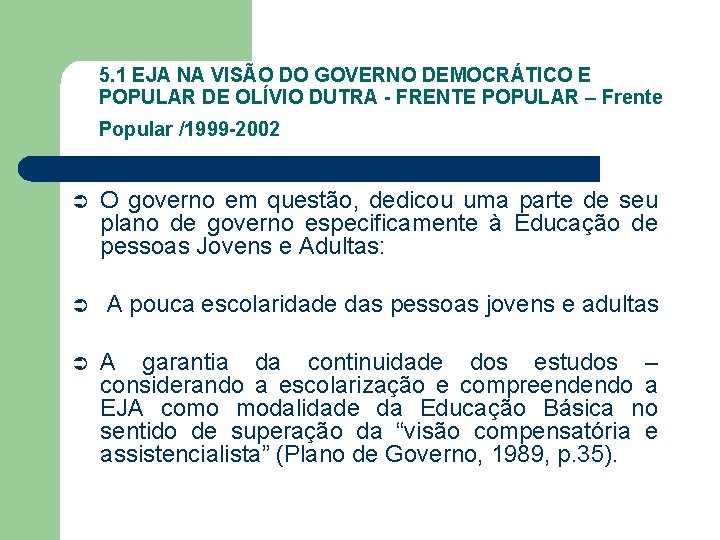 5.1 EJA NA VISÃO DO GOVERNO DEMOCRÁTICO E POPULAR DE OLÍVIO DUTRA - FRENTE POPULAR – Frente Popular /1999-2002

➲ O governo em questão, dedicou uma parte de seu plano de governo especificamente à Educação de pessoas Jovens e Adultas:

➲ A pouca escolaridade das pessoas jovens e adultas

➲ A garantia da continuidade dos estudos – considerando a escolarização e compreendendo a EJA como modalidade da Educação Básica no sentido de superação da “visão compensatória e assistencialista” (Plano de Governo, 1989, p.35).